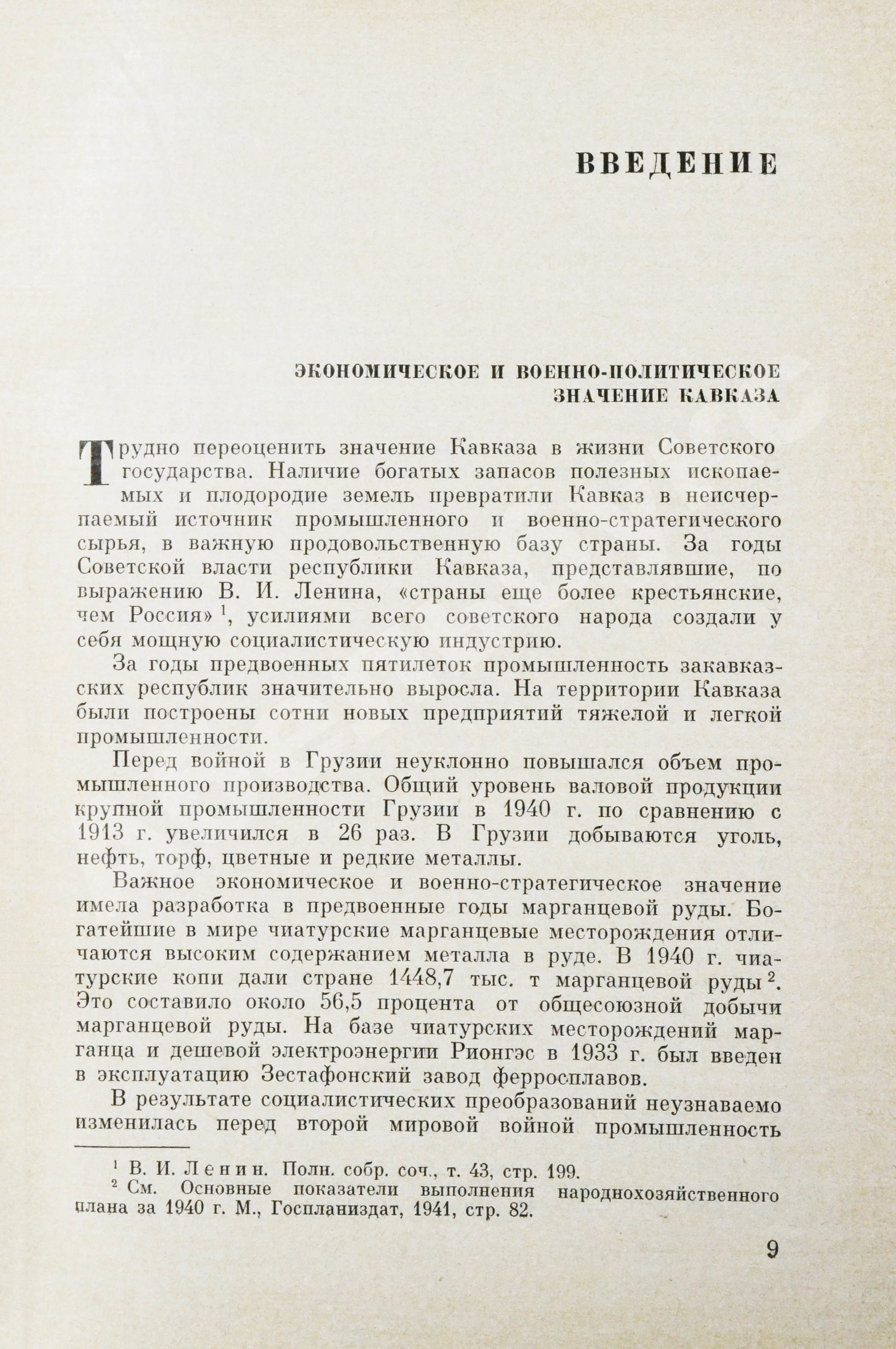 ВВЕДЕНИЕ

ЭКОНОМИЧЕСКОЕ И ВОЕННО-ПОЛИТИЧЕСКОЕ ЗНАЧЕНИЕ КАВКАЗА

Трудно переоценить значение Кавказа в жизни Советского государства. Наличие богатых запасов полезных ископаемых и плодородие земель превратили Кавказ в неисчерпаемый источник промышленного и военно-стратегического сырья, в важную продовольственную базу страны. За годы Советской власти республики Кавказа, представлявшие, по выражению В. И. Ленина, «страны еще более крестьянские, чем Россия» $^1$, усилиями всего советского народа создали у себя мощную социалистическую индустрию.

За годы предвоенных пятилеток промышленность закавказских республик значительно выросла. На территории Кавказа были построены сотни новых предприятий тяжелой и легкой промышленности.

Перед войной в Грузии неуклонно повышался объем промышленного производства. Общий уровень валовой продукции крупной промышленности Грузии в 1940 г. по сравнению с 1913 г. увеличился в 26 раз. В Грузии добываются уголь, нефть, торф, цветные и редкие металлы.

Важное экономическое и военно-стратегическое значение имела разработка в предвоенные годы марганцевой руды. Богатейшие в мире чиатурские марганцевые месторождения отличаются высоким содержанием металла в руде. В 1940 г. чиатурские копи дали стране 1448,7 тыс. т марганцевой руды $^2$. Это составило около 56,5 процента от общесоюзной добычи марганцевой руды. На базе чиатурских месторождений марганца и дешевой электроэнергии Рионгэс в 1933 г. был введен в эксплуатацию Зестафонский завод ферросплавов.

В результате социалистических преобразований неузнаваемо изменилась перед второй мировой войной промышленность

$^1$ В. И. Ленин. Полн. собр. соч., т. 43, стр. 199.
$^2$ См. Основные показатели выполнения народнохозяйственного плана за 1940 г. М., Госпланиздат, 1941, стр. 82.

9